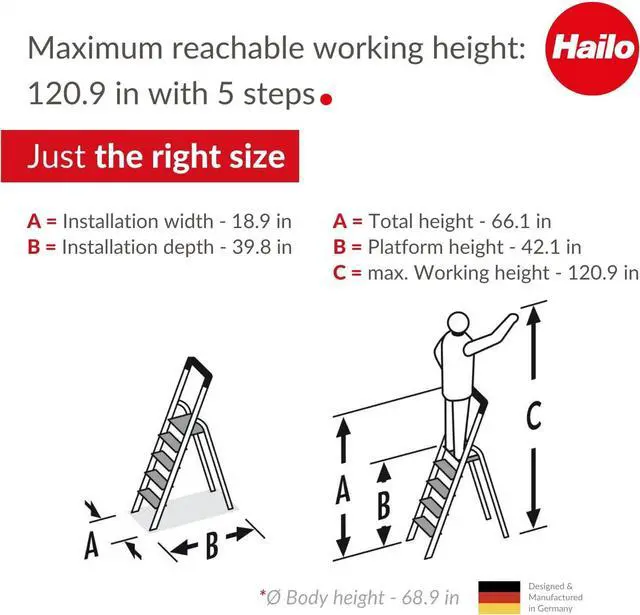 Maximum reachable working height: 120.9 in with 5 steps.

Hailo

Just the right size

A = Installation width - 18.9 in
B = Installation depth - 39.8 in

A = Total height - 66.1 in
B = Platform height - 42.1 in
C = max. Working height - 120.9 in

A

B

A

B

C

*Ø Body height - 68.9 in

Designed & Manufactured in Germany